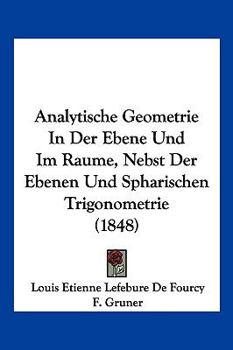 Analytische Geometrie In Der Ebene Und Im Raume, Nebst Der Ebenen Und Spharischen Trigonometrie (1848)

Louis Etienne Lefebure De Fourcy
F. Gruner